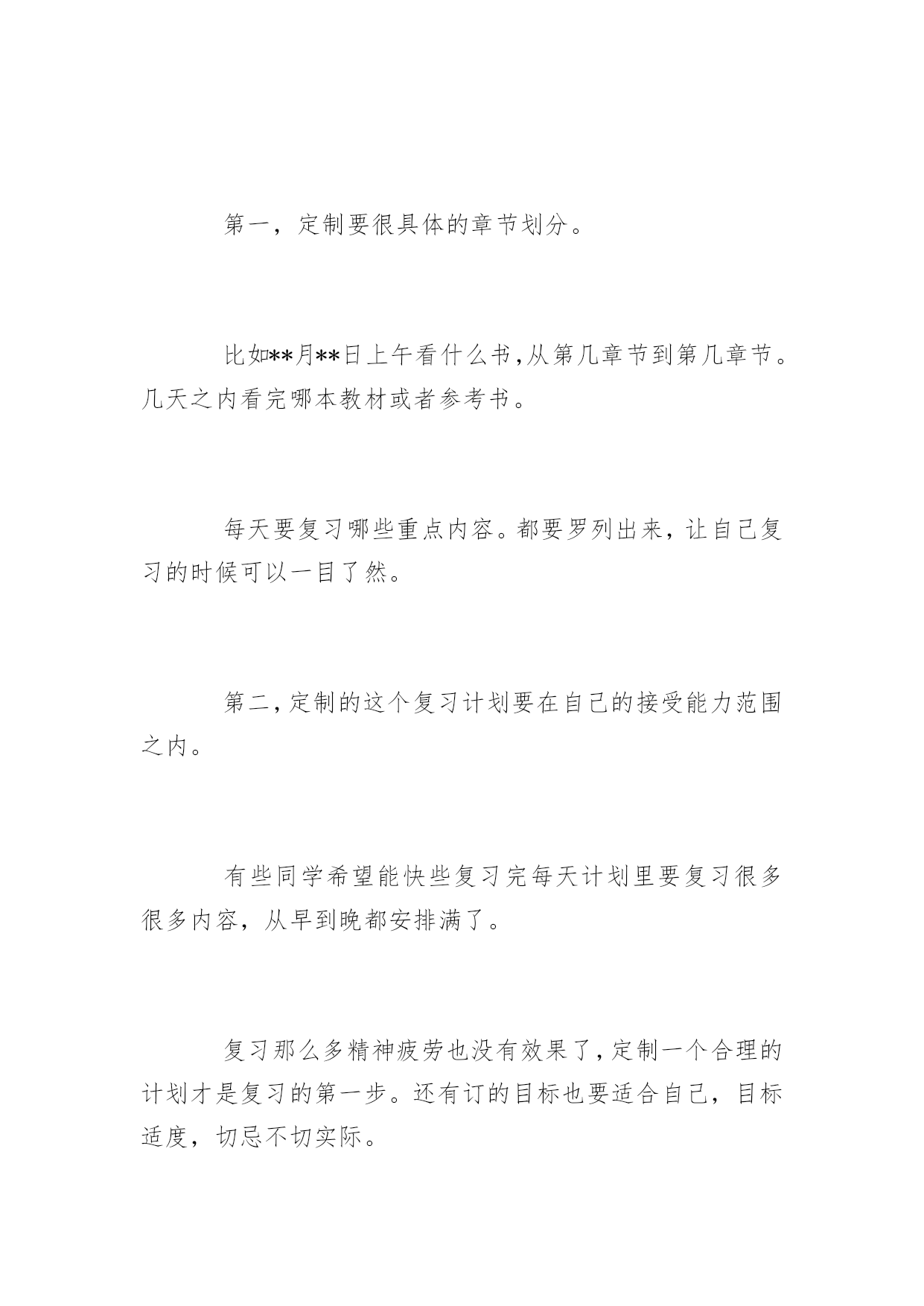 第一，定制要很具体的章节划分。

比如**月**日上午看什么书,从第几章节到第几章节。几天之内看完哪本教材或者参考书。

每天要复习哪些重点内容。都要罗列出来，让自己复习的时候可以一目了然。

第二,定制的这个复习计划要在自己的接受能力范围之内。

有些同学希望能快些复习完每天计划里要复习很多很多内容，从早到晚都安排满了。

复习那么多精神疲劳也没有效果了,定制一个合理的计划才是复习的第一步。还有订的目标也要适合自己，目标适度，切忌不切实际。